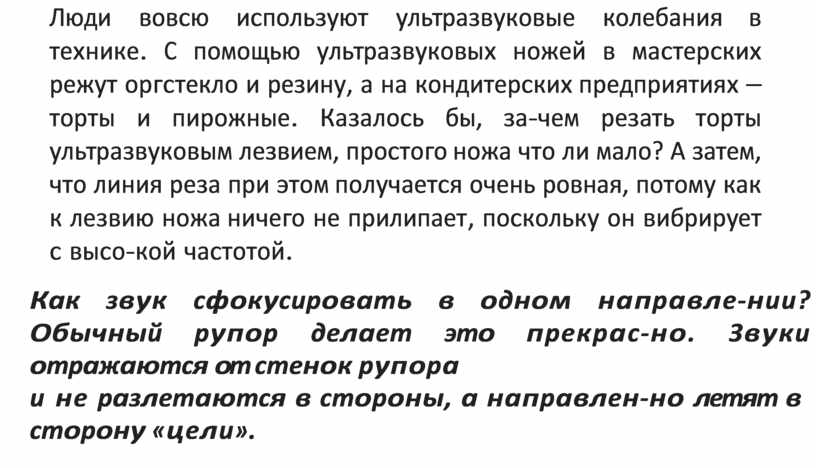 Люди вовсю используют ультразвуковые колебания в технике. С помощью ультразвуковых ножей в мастерских режут оргстекло и резину, а на кондитерских предприятиях — торты и пирожные. Казалось бы, за-чем резать торты ультразвуковым лезвием, простого ножа что ли мало? А затем, что линия реза при этом получается очень ровная, потому как к лезвию ножа ничего не прилипает, поскольку он вибрирует с высо-кой частотой.

Как звук сфокусировать в одном направле-нии? Обычный рупор делает это прекрас-но. Звуки отражаются от стенок рупора
и не разлетаются в стороны, а направлен-но летят в сторону «цели».